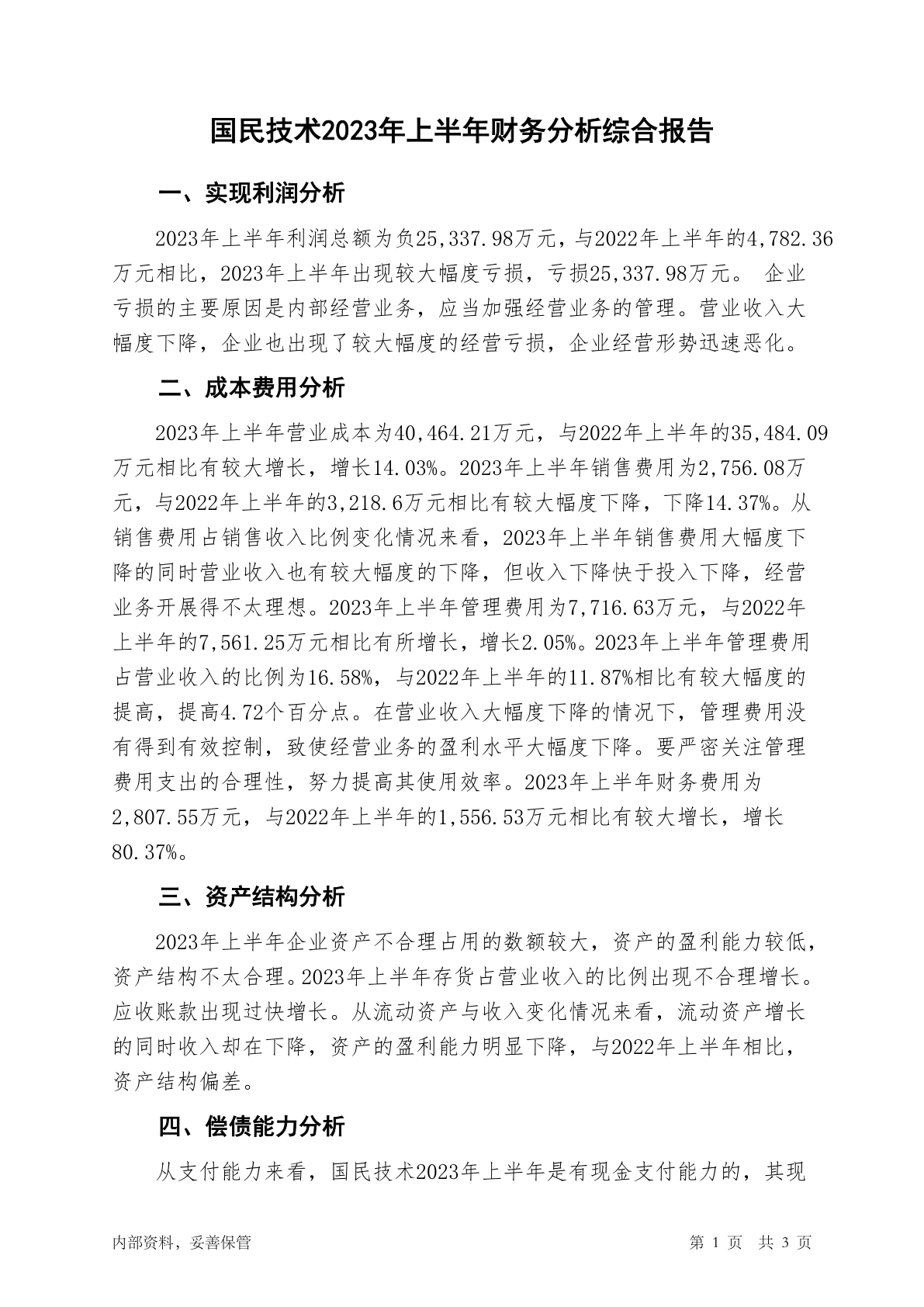 国民技术2023年上半年财务分析综合报告

一、实现利润分析

2023年上半年利润总额为负25,337.98万元，与2022年上半年的4,782.36万元相比，2023年上半年出现较大幅度亏损，亏损25,337.98万元。 企业亏损的主要原因是内部经营业务，应当加强经营业务的管理。营业收入大幅度下降，企业也出现了较大幅度的经营亏损，企业经营形势迅速恶化。

二、成本费用分析

2023年上半年营业成本为40,464.21万元，与2022年上半年的35,484.09万元相比有较大增长，增长14.03%。2023年上半年销售费用为2,756.08万元，与2022年上半年的3,218.6万元相比有较大幅度下降，下降14.37%。从销售费用占销售收入比例变化情况来看，2023年上半年销售费用大幅度下降的同时营业收入也有较大幅度的下降，但收入下降快于投入下降，经营业务开展得不太理想。2023年上半年管理费用为7,716.63万元，与2022年上半年的7,561.25万元相比有所增长，增长2.05%。2023年上半年管理费用占营业收入的比例为16.58%，与2022年上半年的11.87%相比有较大幅度的提高，提高4.72个百分点。在营业收入大幅度下降的情况下，管理费用没有得到有效控制，致使经营业务的盈利水平大幅度下降。要严密关注管理费用支出的合理性，努力提高其使用效率。2023年上半年财务费用为2,807.55万元，与2022年上半年的1,556.53万元相比有较大增长，增长80.37%。

三、资产结构分析

2023年上半年企业资产不合理占用的数额较大，资产的盈利能力较低，资产结构不太合理。2023年上半年存货占营业收入的比例出现不合理增长。应收账款出现过快增长。从流动资产与收入变化情况来看，流动资产增长的同时收入却在下降，资产的盈利能力明显下降，与2022年上半年相比，资产结构偏差。

四、偿债能力分析

从支付能力来看，国民技术2023年上半年是有现金支付能力的，其现

内部资料，妥善保管 第 1 页 共 3 页